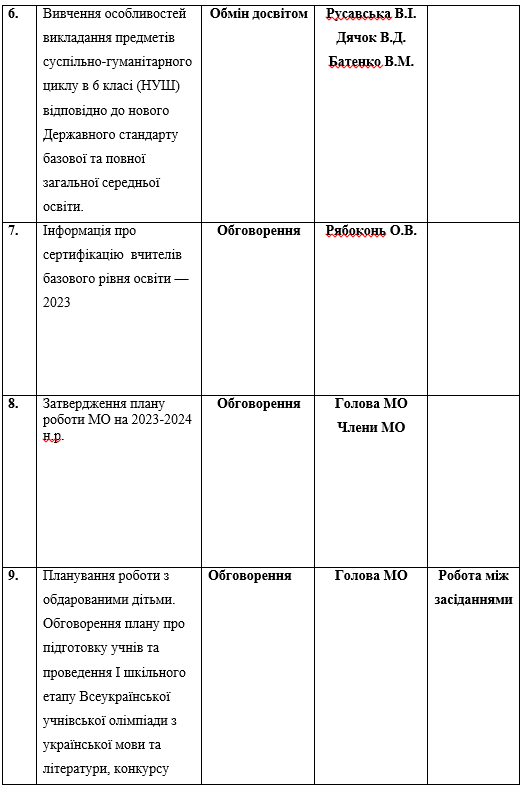 | 6. | Вивчення особливостей викладання предметів суспільно-гуманітарного циклу в 6 класі (НУШ) відповідно до нового Державного стандарту базової та повної загальної середньої освіти. | Обмін досвітом | Русавська В.І. Дячок В.Д. Батенко В.М. | |
|---|---|---|---|---|
| 7. | Інформація про сертифікацію вчителів базового рівня освіти — 2023 | Обговорення | Рябоконь О.В. | |
| 8. | Затвердження плану роботи МО на 2023-2024 н.р. | Обговорення | Голова МО Члени МО | |
| 9. | Планування роботи з обдарованими дітьми. Обговорення плану про підготовку учнів та проведення І шкільного етапу Всеукраїнської учнівської олімпіади з української мови та літератури, конкурсу | Обговорення | Голова МО | Робота між засіданнями |